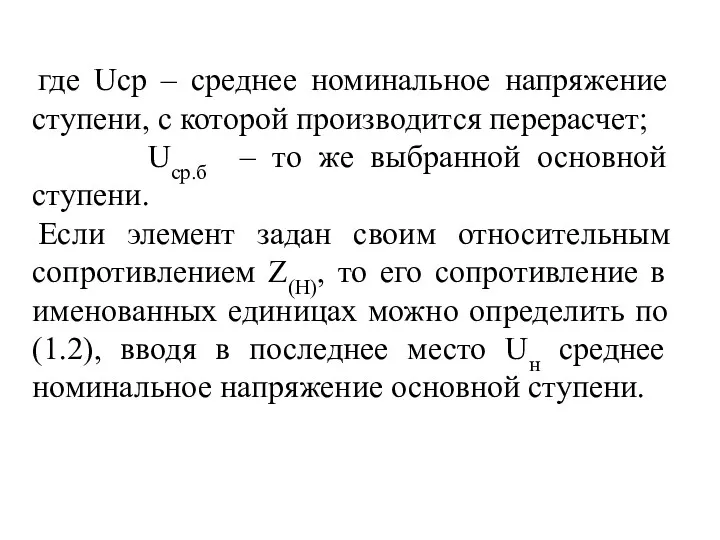 где Uср – среднее номинальное напряжение ступени, с которой производится перерасчет;

$U_{ср.б}$ – то же выбранной основной ступени.

Если элемент задан своим относительным сопротивлением $Z_{(Н)}$, то его сопротивление в именованных единицах можно определить по (1.2), вводя в последнее место $U_{н}$ среднее номинальное напряжение основной ступени.